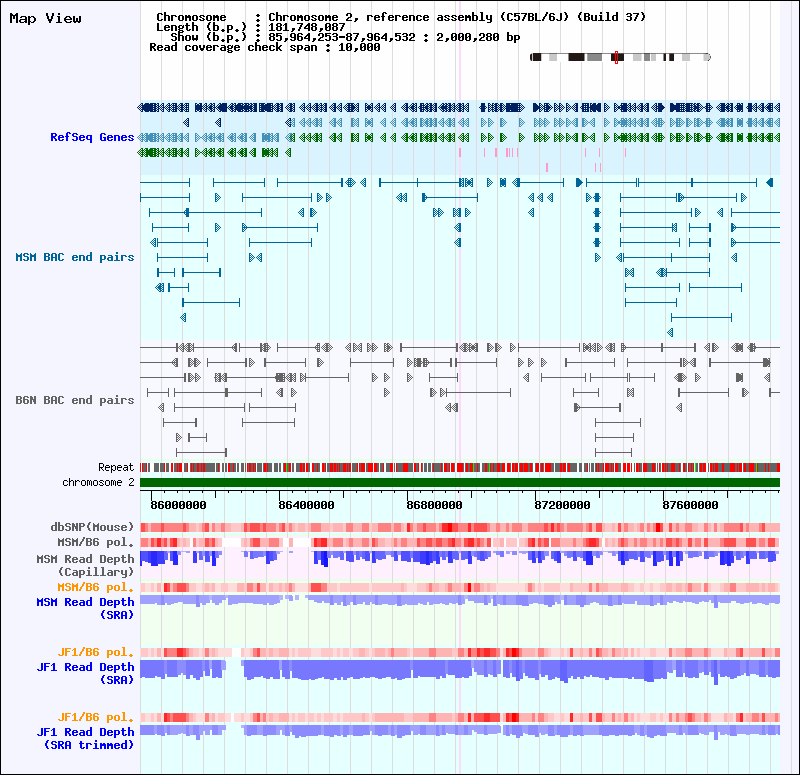 Map View

Chromosome : Chromosome 2, reference assembly (C57BL/6J) (Build 37)
Length (b.p.) : 181,748,087
Show (b.p.) : 85,964,253-87,964,532 : 2,000,280 bp
Read coverage check span : 10,000

RefSeq Genes

MSM BAC end pairs

B6N BAC end pairs

Repeat
chromosome 2

86000000 86400000 86800000 87200000 87600000

dbSNP(Mouse)
MSM/B6 pol.
MSM Read Depth (Capillary)
MSM/B6 pol.
MSM Read Depth (SRA)

JF1/B6 pol.
JF1 Read Depth (SRA)

JF1/B6 pol.
JF1 Read Depth (SRA trimmed)